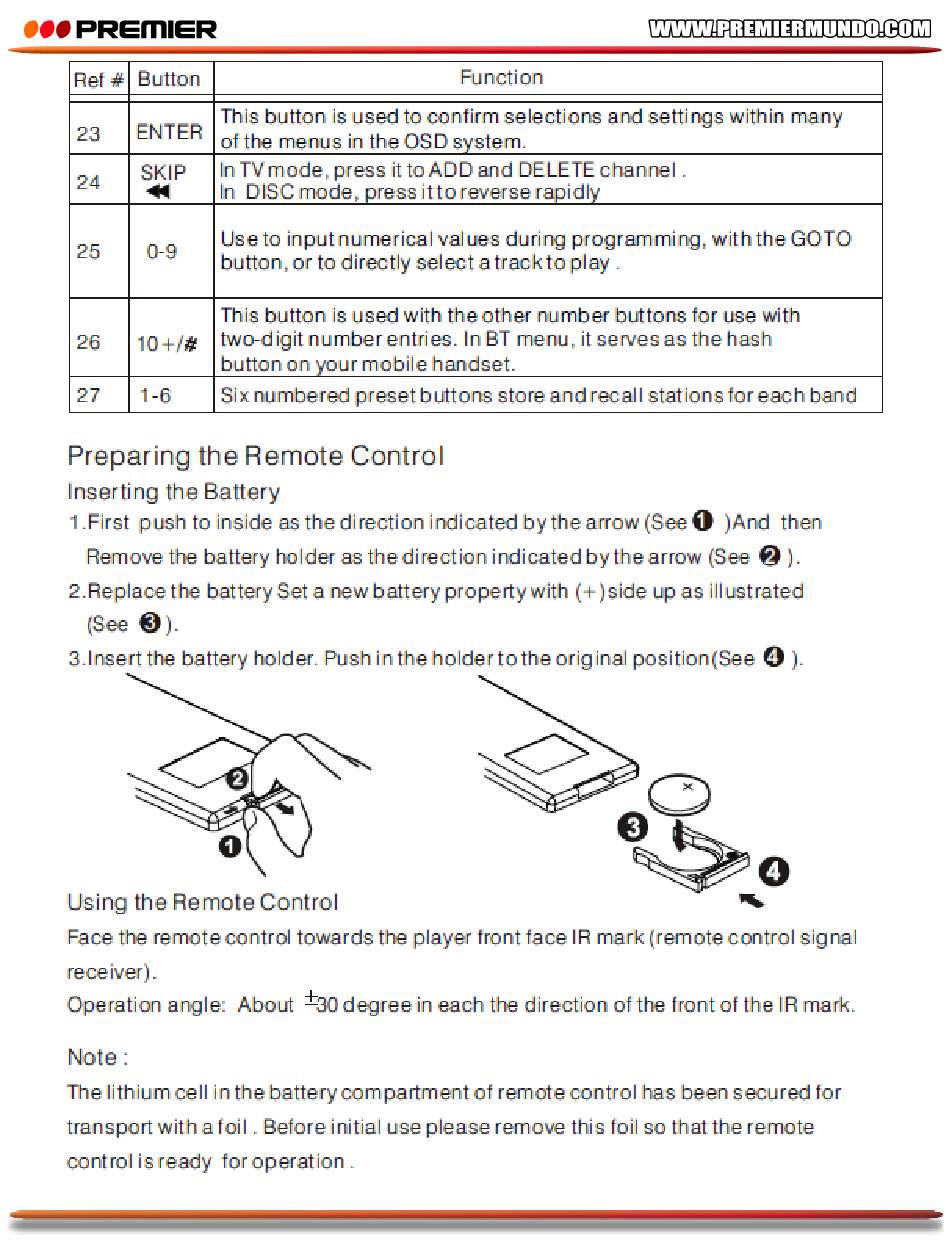 PREMIER

WWW.PREMIERMUNDO.COM

| Ref # | Button | Function |
|---|---|---|
| 23 | ENTER | This button is used to confirm selections and settings within many of the menus in the OSD system. |
| 24 | SKIP ◀◀ | In TV mode, press it to ADD and DELETE channel . In DISC mode, press it to reverse rapidly |
| 25 | 0-9 | Use to input numerical values during programming, with the GOTO button, or to directly select a track to play . |
| 26 | 10+/# | This button is used with the other number buttons for use with two-digit number entries. In BT menu, it serves as the hash button on your mobile handset. |
| 27 | 1-6 | Six numbered preset buttons store and recall stations for each band |

Preparing the Remote Control

Inserting the Battery

1.First push to inside as the direction indicated by the arrow (See ❶ )And then Remove the battery holder as the direction indicated by the arrow (See ❷ ).

2.Replace the battery Set a new battery property with (+) side up as illustrated (See ❸ ).

3.Insert the battery holder. Push in the holder to the original position(See ❹ ).

❷ ❶ ❸ ❹

Using the Remote Control

Face the remote control towards the player front face IR mark (remote control signal receiver).

Operation angle: About $\pm$30 degree in each the direction of the front of the IR mark.

Note :

The lithium cell in the battery compartment of remote control has been secured for transport with a foil . Before initial use please remove this foil so that the remote control is ready for operation .